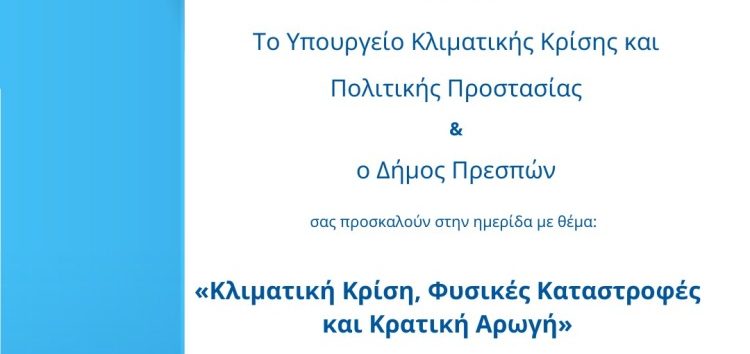 Το Υπουργείο Κλιματικής Κρίσης και Πολιτικής Προστασίας

&

ο Δήμος Πρεσπών

σας προσκαλούν στην ημερίδα με θέμα:

«Κλιματική Κρίση, Φυσικές Καταστροφές και Κρατική Αρωγή»